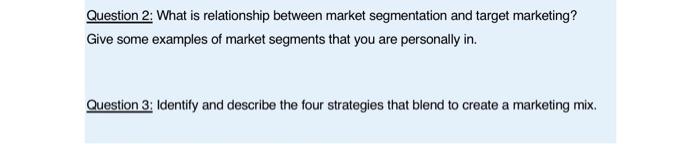 Question 2: What is relationship between market segmentation and target marketing? Give some examples of market segments that you are personally in.

Question 3: Identify and describe the four strategies that blend to create a marketing mix.